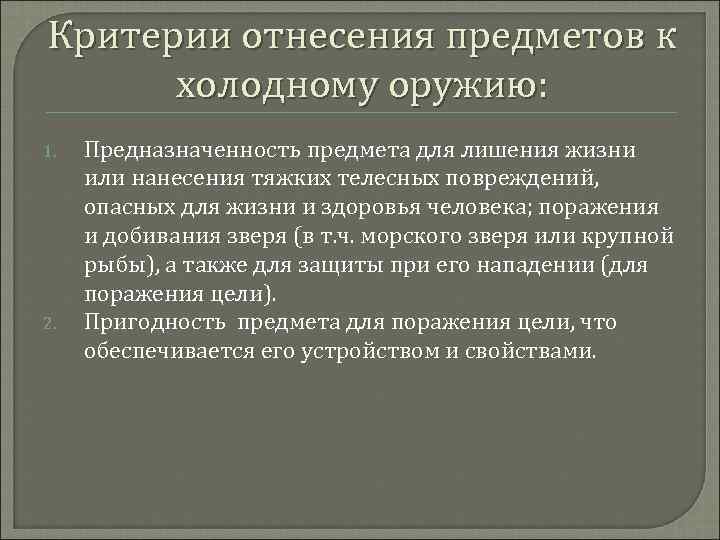 Критерии отнесения предметов к холодному оружию:

1. Предназначенность предмета для лишения жизни или нанесения тяжких телесных повреждений, опасных для жизни и здоровья человека; поражения и добивания зверя (в т.ч. морского зверя или крупной рыбы), а также для защиты при его нападении (для поражения цели).
2. Пригодность  предмета для поражения цели, что обеспечивается его устройством и свойствами.